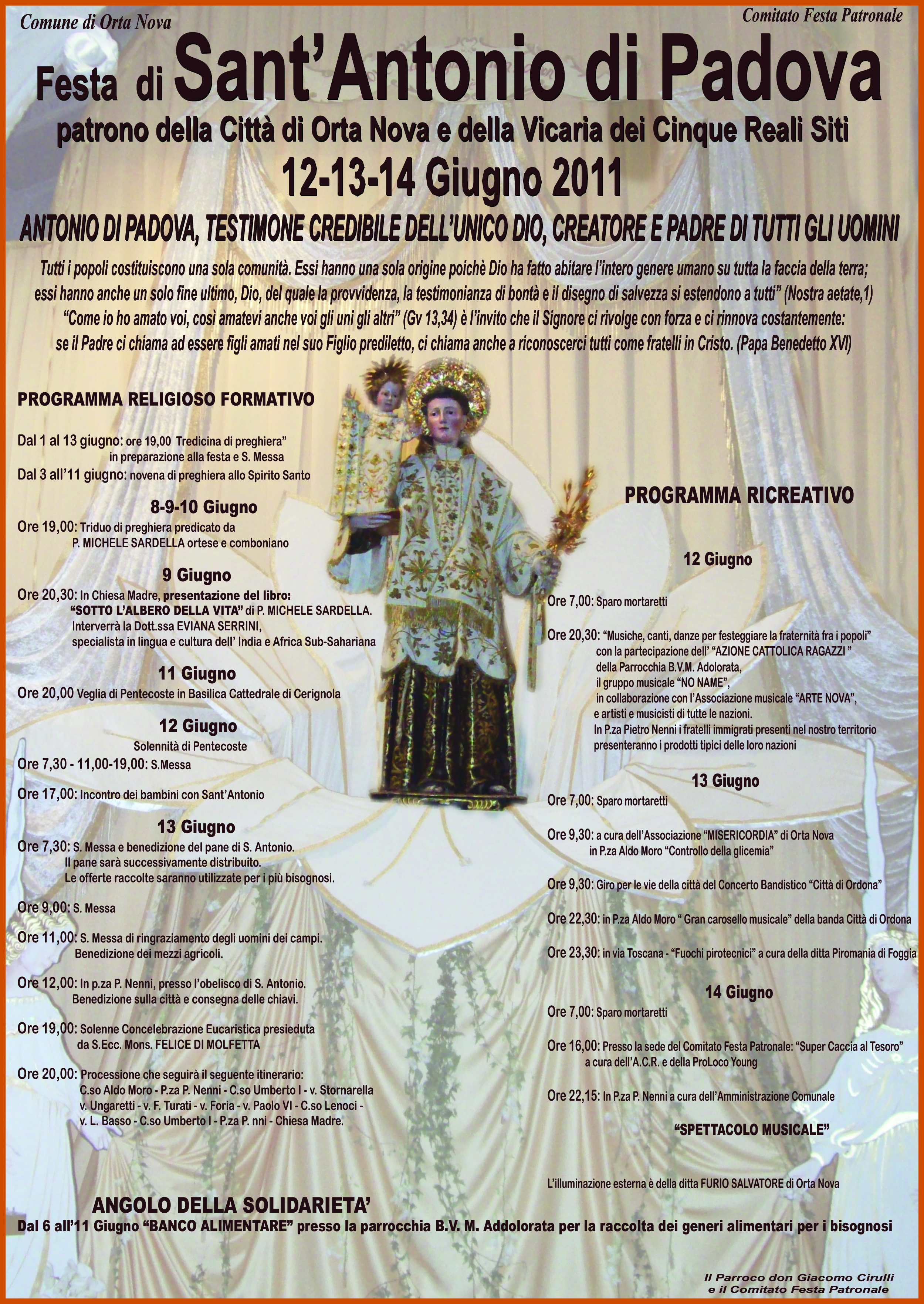 Comune di Orta Nova

Comitato Festa Patronale

Festa di Sant'Antonio di Padova

patrono della Città di Orta Nova e della Vicaria dei Cinque Reali Siti

12-13-14 Giugno 2011

ANTONIO DI PADOVA, TESTIMONE CREDIBILE DELL'UNICO DIO, CREATORE E PADRE DI TUTTI GLI UOMINI

Tutti i popoli costituiscono una sola comunità. Essi hanno una sola origine poichè Dio ha fatto abitare l'intero genere umano su tutta la faccia della terra; essi hanno anche un solo fine ultimo, Dio, del quale la provvidenza, la testimonianza di bontà e il disegno di salvezza si estendono a tutti" (Nostra aetate,1) "Come io ho amato voi, così amatevi anche voi gli uni gli altri" (Gv 13,34) è l'invito che il Signore ci rivolge con forza e ci rinnova costantemente: se il Padre ci chiama ad essere figli amati nel suo Figlio prediletto, ci chiama anche a riconoscerci tutti come fratelli in Cristo. (Papa Benedetto XVI)

PROGRAMMA RELIGIOSO FORMATIVO

Dal 1 al 13 giugno: ore 19,00 Tredicina di preghiera" in preparazione alla festa e S. Messa
Dal 3 all'11 giugno: novena di preghiera allo Spirito Santo

8-9-10 Giugno
Ore 19,00: Triduo di preghiera predicato da P. MICHELE SARDELLA ortese e comboniano

9 Giugno
Ore 20,30: In Chiesa Madre, presentazione del libro: "SOTTO L'ALBERO DELLA VITA" di P. MICHELE SARDELLA. Interverrà la Dott.ssa EVIANA SERRINI, specialista in lingua e cultura dell' India e Africa Sub-Sahariana

11 Giugno
Ore 20,00 Veglia di Pentecoste in Basilica Cattedrale di Cerignola

12 Giugno
Solennità di Pentecoste
Ore 7,30 - 11,00-19,00: S.Messa
Ore 17,00: Incontro dei bambini con Sant'Antonio

13 Giugno
Ore 7,30: S. Messa e benedizione del pane di S. Antonio. Il pane sarà successivamente distribuito. Le offerte raccolte saranno utilizzate per i più bisognosi.
Ore 9,00: S. Messa
Ore 11,00: S. Messa di ringraziamento degli uomini dei campi. Benedizione dei mezzi agricoli.
Ore 12,00: In p.za P. Nenni, presso l'obelisco di S. Antonio. Benedizione sulla città e consegna delle chiavi.
Ore 19,00: Solenne Concelebrazione Eucaristica presieduta da S.Ecc. Mons. FELICE DI MOLFETTA
Ore 20,00: Processione che seguirà il seguente itinerario: C.so Aldo Moro - P.za P. Nenni - C.so Umberto I - v. Stornarella v. Ungaretti - v. F. Turati - v. Foria - v. Paolo VI - C.so Lenoci - v. L. Basso - C.so Umberto I - P.za P. nni - Chiesa Madre.

PROGRAMMA RICREATIVO

12 Giugno
Ore 7,00: Sparo mortaretti
Ore 20,30: "Musiche, canti, danze per festeggiare la fraternità fra i popoli" con la partecipazione dell' "AZIONE CATTOLICA RAGAZZI " della Parrocchia B.V.M. Adolorata, il gruppo musicale "NO NAME", in collaborazione con l'Associazione musicale "ARTE NOVA", e artisti e musicisti di tutte le nazioni. In P.za Pietro Nenni i fratelli immigrati presenti nel nostro territorio presenteranno i prodotti tipici delle loro nazioni

13 Giugno
Ore 7,00: Sparo mortaretti
Ore 9,30: a cura dell'Associazione "MISERICORDIA" di Orta Nova in P.za Aldo Moro "Controllo della glicemia"
Ore 9,30: Giro per le vie della città del Concerto Bandistico "Città di Ordona"
Ore 22,30: in P.za Aldo Moro " Gran carosello musicale" della banda Città di Ordona
Ore 23,30: in via Toscana - "Fuochi pirotecnici" a cura della ditta Piromania di Foggia

14 Giugno
Ore 7,00: Sparo mortaretti
Ore 16,00: Presso la sede del Comitato Festa Patronale: "Super Caccia al Tesoro" a cura dell'A.C.R. e della ProLoco Young
Ore 22,15: In P.za P. Nenni a cura dell'Amministrazione Comunale

"SPETTACOLO MUSICALE"

L'illuminazione esterna è della ditta FURIO SALVATORE di Orta Nova

ANGOLO DELLA SOLIDARIETA'
Dal 6 all'11 Giugno "BANCO ALIMENTARE" presso la parrocchia B.V. M. Addolorata per la raccolta dei generi alimentari per i bisognosi

Il Parroco don Giacomo Cirulli
e il Comitato Festa Patronale